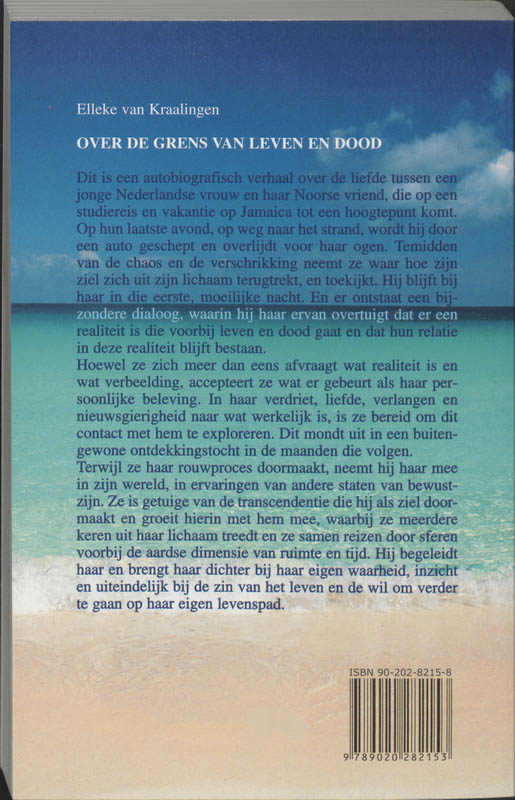 Elleke van Kraalingen

OVER DE GRENS VAN LEVEN EN DOOD

Dit is een autobiografisch verhaal over de liefde tussen een jonge Nederlandse vrouw en haar Noorse vriend, die op een studiereis en vakantie op Jamaica tot een hoogtepunt komt. Op hun laatste avond, op weg naar het strand, wordt hij door een auto geschept en overlijdt voor haar ogen. Temidden van de chaos en de verschrikking neemt ze waar hoe zijn ziel zich uit zijn lichaam terugtrekt, en toekijkt. Hij blijft bij haar in die eerste, moeilijke nacht. En er ontstaat een bijzondere dialoog, waarin hij haar ervan overtuigt dat er een realiteit is die voorbij leven en dood gaat en dat hun relatie in deze realiteit blijft bestaan.
Hoewel ze zich meer dan eens afvraagt wat realiteit is en wat verbeelding, accepteert ze wat er gebeurt als haar persoonlijke beleving. In haar verdriet, liefde, verlangen en nieuwsgierigheid naar wat werkelijk is, is ze bereid om dit contact met hem te exploreren. Dit mondt uit in een buitengewone ontdekkingstocht in de maanden die volgen.
Terwijl ze haar rouwproces doormaakt, neemt hij haar mee in zijn wereld, in ervaringen van andere staten van bewustzijn. Ze is getuige van de transcendentie die hij als ziel doormaakt en groeit hierin met hem mee, waarbij ze meerdere keren uit haar lichaam treedt en ze samen reizen door sferen voorbij de aardse dimensie van ruimte en tijd. Hij begeleidt haar en brengt haar dichter bij haar eigen waarheid, inzicht en uiteindelijk bij de zin van het leven en de wil om verder te gaan op haar eigen levenspad.

ISBN 90-202-8215-8

9 789020 282153